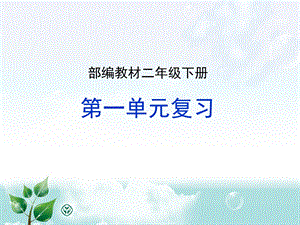 部编教材二年级下册

第一单元复习